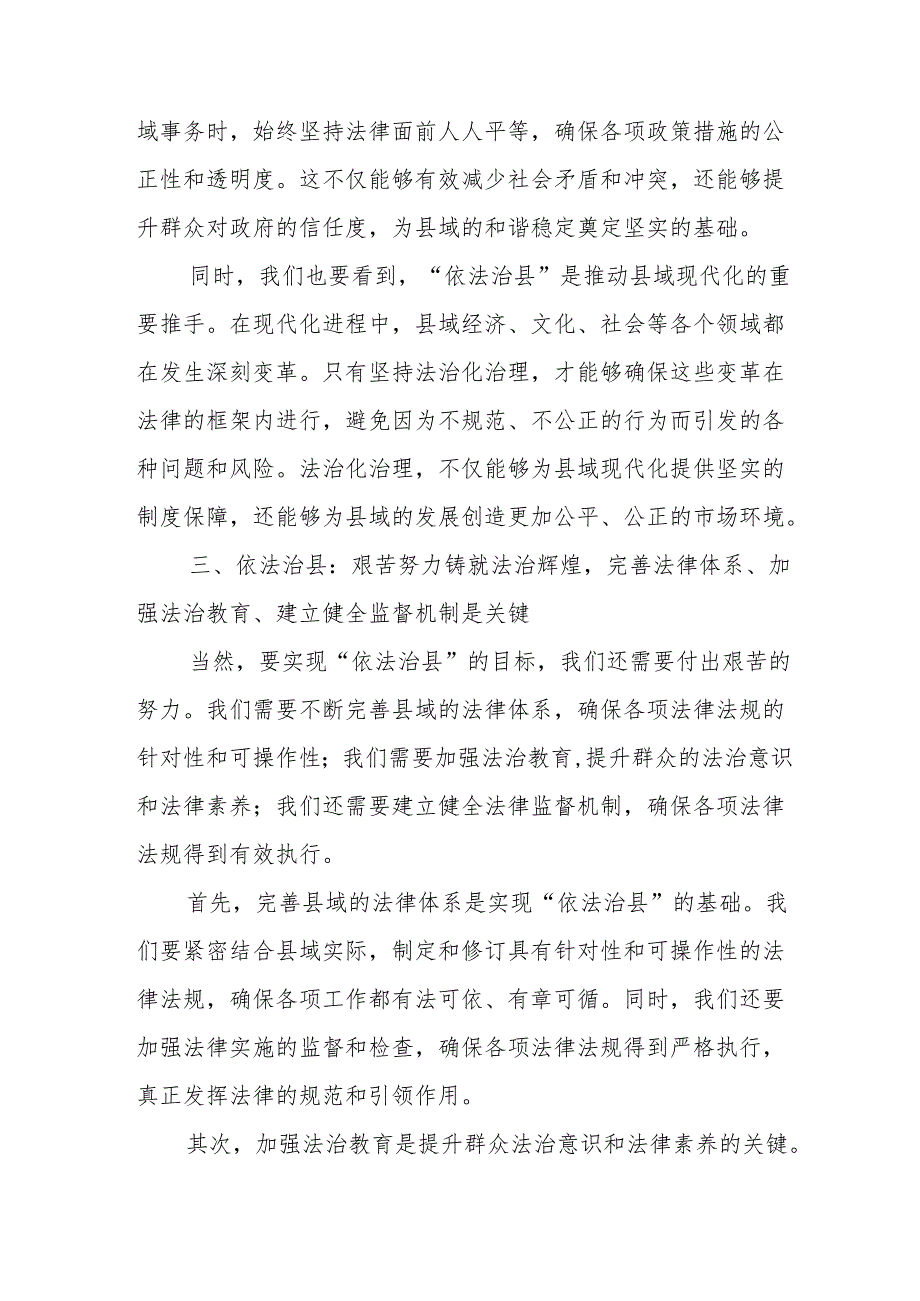 域事务时，始终坚持法律面前人人平等，确保各项政策措施的公正性和透明度。这不仅能够有效减少社会矛盾和冲突，还能够提升群众对政府的信任度，为县域的和谐稳定奠定坚实的基础。

同时，我们也要看到，“依法治县”是推动县域现代化的重要推手。在现代化进程中，县域经济、文化、社会等各个领域都在发生深刻变革。只有坚持法治化治理，才能够确保这些变革在法律的框架内进行，避免因为不规范、不公正的行为而引发的各种问题和风险。法治化治理，不仅能够为县域现代化提供坚实的制度保障，还能够为县域的发展创造更加公平、公正的市场环境。

三、依法治县：艰苦努力铸就法治辉煌，完善法律体系、加强法治教育、建立健全监督机制是关键

当然，要实现“依法治县”的目标，我们还需要付出艰苦的努力。我们需要不断完善县域的法律体系，确保各项法律法规的针对性和可操作性；我们需要加强法治教育，提升群众的法治意识和法律素养；我们还需要建立健全法律监督机制，确保各项法律法规得到有效执行。

首先，完善县域的法律体系是实现“依法治县”的基础。我们要紧密结合县域实际，制定和修订具有针对性和可操作性的法律法规，确保各项工作都有法可依、有章可循。同时，我们还要加强法律实施的监督和检查，确保各项法律法规得到严格执行，真正发挥法律的规范和引领作用。

其次，加强法治教育是提升群众法治意识和法律素养的关键。